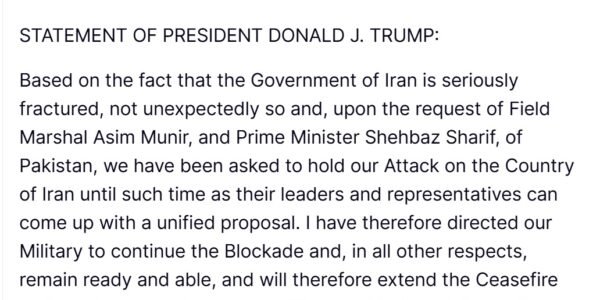 STATEMENT OF PRESIDENT DONALD J. TRUMP:

Based on the fact that the Government of Iran is seriously fractured, not unexpectedly so and, upon the request of Field Marshal Asim Munir, and Prime Minister Shehbaz Sharif, of Pakistan, we have been asked to hold our Attack on the Country of Iran until such time as their leaders and representatives can come up with a unified proposal. I have therefore directed our Military to continue the Blockade and, in all other respects, remain ready and able, and will therefore extend the Ceasefire